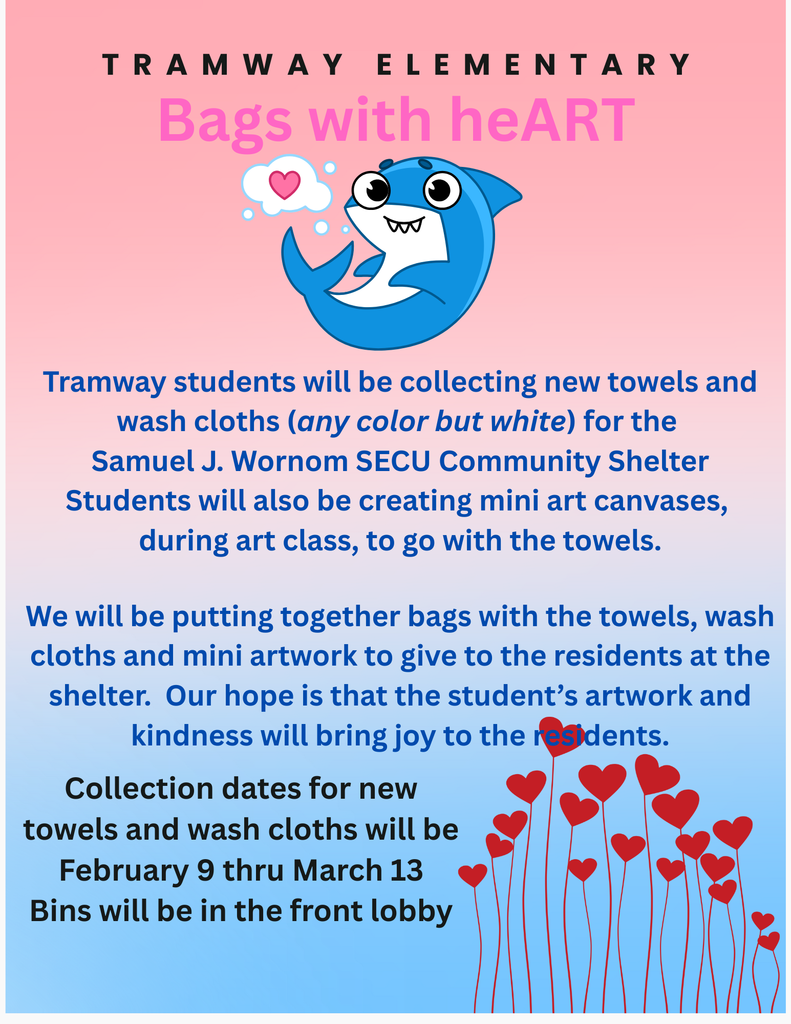 TRAMWAY ELEMENTARY

Bags with heART

Tramway students will be collecting new towels and wash cloths (any color but white) for the Samuel J. Wornom SECU Community Shelter Students will also be creating mini art canvases, during art class, to go with the towels.

We will be putting together bags with the towels, wash cloths and mini artwork to give to the residents at the shelter. Our hope is that the student's artwork and kindness will bring joy to the residents.

Collection dates for new towels and wash cloths will be February 9 thru March 13 Bins will be in the front lobby